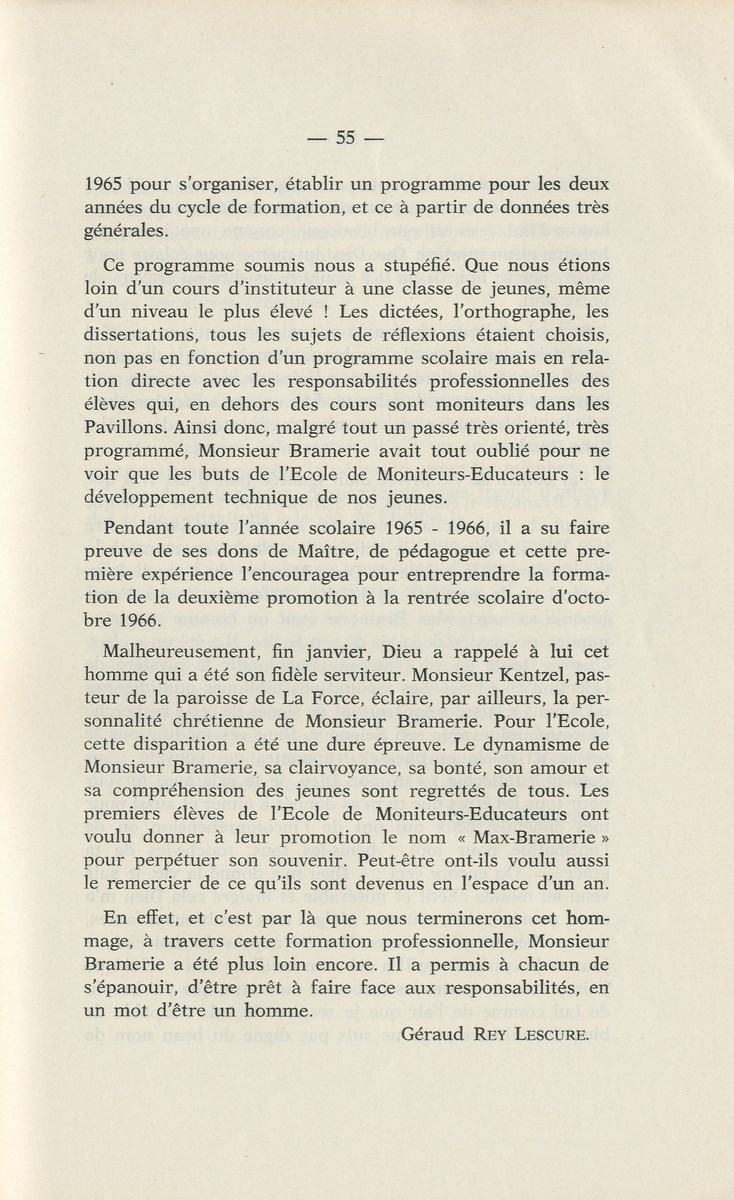 — 55 —

1965 pour s'organiser, établir un programme pour les deux années du cycle de formation, et ce à partir de données très générales.

Ce programme soumis nous a stupéfié. Que nous étions loin d'un cours d'instituteur à une classe de jeunes, même d'un niveau le plus élevé ! Les dictées, l'orthographe, les dissertations, tous les sujets de réflexions étaient choisis, non pas en fonction d'un programme scolaire mais en relation directe avec les responsabilités professionnelles des élèves qui, en dehors des cours sont moniteurs dans les Pavillons. Ainsi donc, malgré tout un passé très orienté, très programmé, Monsieur Bramerie avait tout oublié pour ne voir que les buts de l'Ecole de Moniteurs-Educateurs : le développement technique de nos jeunes.

Pendant toute l'année scolaire 1965 - 1966, il a su faire preuve de ses dons de Maître, de pédagogue et cette première expérience l'encouragea pour entreprendre la formation de la deuxième promotion à la rentrée scolaire d'octobre 1966.

Malheureusement, fin janvier, Dieu a rappelé à lui cet homme qui a été son fidèle serviteur. Monsieur Kentzel, pasteur de la paroisse de La Force, éclaire, par ailleurs, la personnalité chrétienne de Monsieur Bramerie. Pour l'Ecole, cette disparition a été une dure épreuve. Le dynamisme de Monsieur Bramerie, sa clairvoyance, sa bonté, son amour et sa compréhension des jeunes sont regrettés de tous. Les premiers élèves de l'Ecole de Moniteurs-Educateurs ont voulu donner à leur promotion le nom « Max-Bramerie » pour perpétuer son souvenir. Peut-être ont-ils voulu aussi le remercier de ce qu'ils sont devenus en l'espace d'un an.

En effet, et c'est par là que nous terminerons cet hommage, à travers cette formation professionnelle, Monsieur Bramerie a été plus loin encore. Il a permis à chacun de s'épanouir, d'être prêt à faire face aux responsabilités, en un mot d'être un homme.

Géraud REY LESCURE.